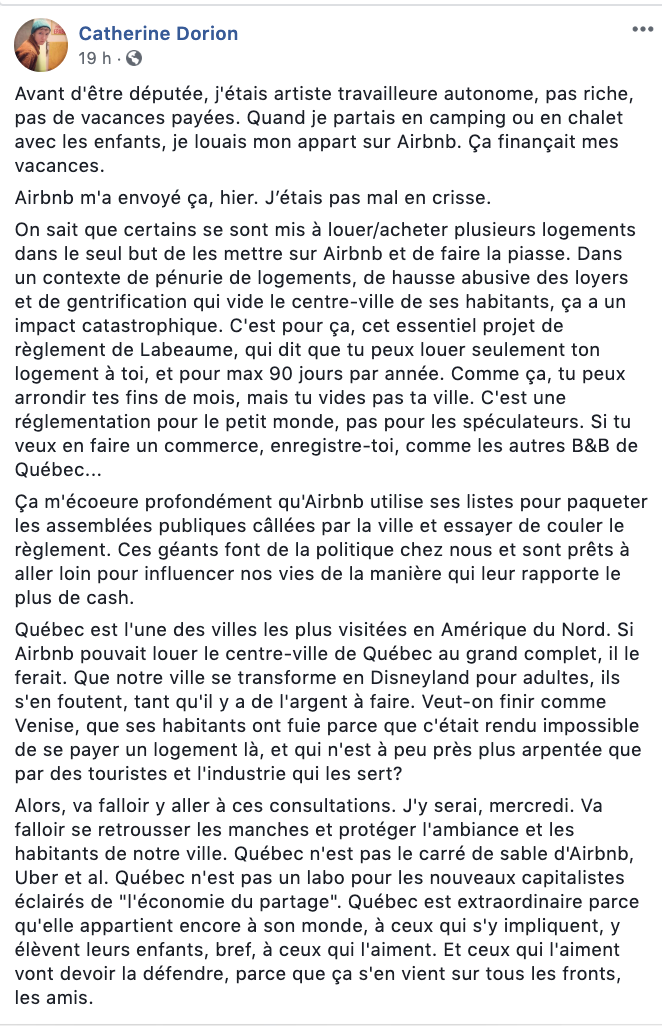 Catherine Dorion
19 h ·

Avant d'être députée, j'étais artiste travailleure autonome, pas riche, pas de vacances payées. Quand je partais en camping ou en chalet avec les enfants, je louais mon appart sur Airbnb. Ça finançait mes vacances.

Airbnb m'a envoyé ça, hier. J'étais pas mal en crisse.

On sait que certains se sont mis à louer/acheter plusieurs logements dans le seul but de les mettre sur Airbnb et de faire la piasse. Dans un contexte de pénurie de logements, de hausse abusive des loyers et de gentrification qui vide le centre-ville de ses habitants, ça a un impact catastrophique. C'est pour ça, cet essentiel projet de règlement de Labeaume, qui dit que tu peux louer seulement ton logement à toi, et pour max 90 jours par année. Comme ça, tu peux arrondir tes fins de mois, mais tu vides pas ta ville. C'est une réglementation pour le petit monde, pas pour les spéculateurs. Si tu veux en faire un commerce, enregistre-toi, comme les autres B&B de Québec...

Ça m'écoeure profondément qu'Airbnb utilise ses listes pour paqueter les assemblées publiques câllées par la ville et essayer de couler le règlement. Ces géants font de la politique chez nous et sont prêts à aller loin pour influencer nos vies de la manière qui leur rapporte le plus de cash.

Québec est l'une des villes les plus visitées en Amérique du Nord. Si Airbnb pouvait louer le centre-ville de Québec au grand complet, il le ferait. Que notre ville se transforme en Disneyland pour adultes, ils s'en foutent, tant qu'il y a de l'argent à faire. Veut-on finir comme Venise, que ses habitants ont fuie parce que c'était rendu impossible de se payer un logement là, et qui n'est à peu près plus arpentée que par des touristes et l'industrie qui les sert?

Alors, va falloir y aller à ces consultations. J'y serai, mercredi. Va falloir se retrousser les manches et protéger l'ambiance et les habitants de notre ville. Québec n'est pas le carré de sable d'Airbnb, Uber et al. Québec n'est pas un labo pour les nouveaux capitalistes éclairés de "l'économie du partage". Québec est extraordinaire parce qu'elle appartient encore à son monde, à ceux qui s'y impliquent, y élèvent leurs enfants, bref, à ceux qui l'aiment. Et ceux qui l'aiment vont devoir la défendre, parce que ça s'en vient sur tous les fronts, les amis.